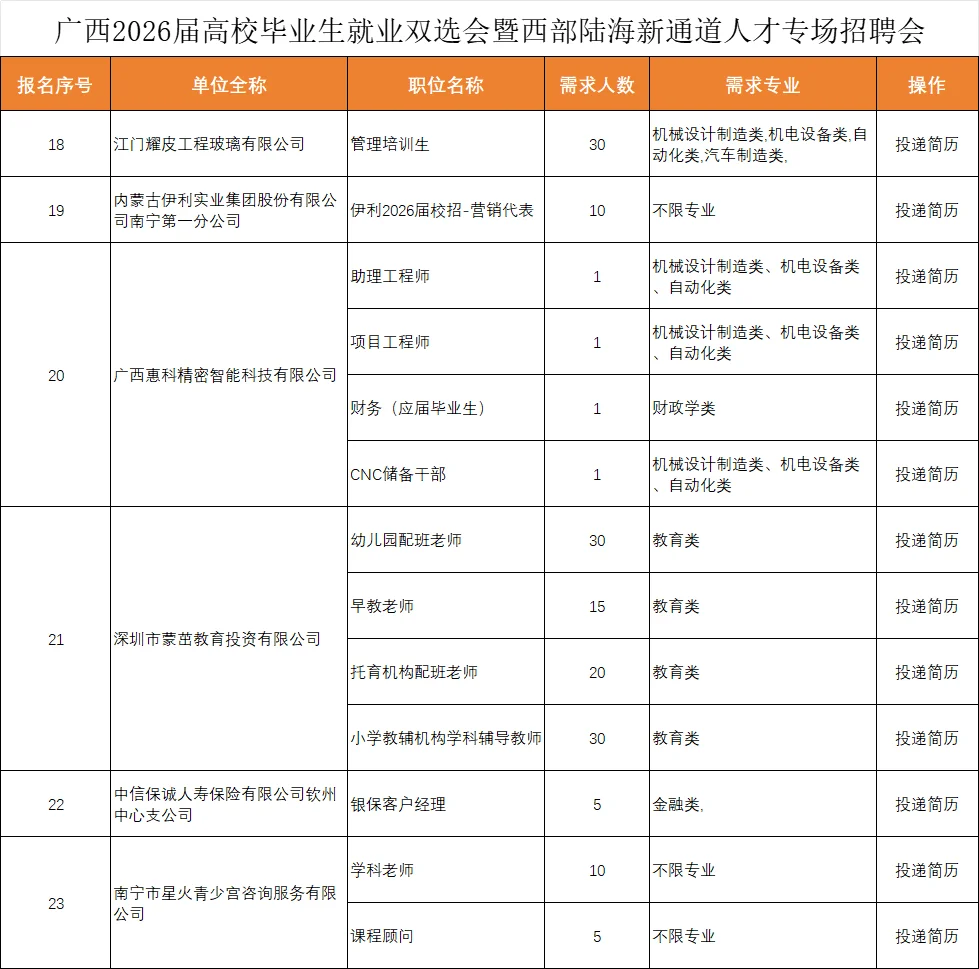 广西2026届高校毕业生就业双选会暨西部陆海新通道人才专场招聘会

| 报名序号 | 单位全称 | 职位名称 | 需求人数 | 需求专业 | 操作 |
|---|---|---|---|---|---|
| 18 | 江门耀皮工程玻璃有限公司 | 管理培训生 | 30 | 机械设计制造类,机电设备类,自动化类,汽车制造类, | 投递简历 |
| 19 | 内蒙古伊利实业集团股份有限公司南宁第一分公司 | 伊利2026届校招-营销代表 | 10 | 不限专业 | 投递简历 |
| 20 | 广西惠科精密智能科技有限公司 | 助理工程师 | 1 | 机械设计制造类、机电设备类、自动化类 | 投递简历 |
| | | 项目工程师 | 1 | 机械设计制造类、机电设备类、自动化类 | 投递简历 |
| | | 财务（应届毕业生） | 1 | 财政学类 | 投递简历 |
| | | CNC储备干部 | 1 | 机械设计制造类、机电设备类、自动化类 | 投递简历 |
| 21 | 深圳市蒙茁教育投资有限公司 | 幼儿园配班老师 | 30 | 教育类 | 投递简历 |
| | | 早教老师 | 15 | 教育类 | 投递简历 |
| | | 托育机构配班老师 | 20 | 教育类 | 投递简历 |
| | | 小学教辅机构学科辅导教师 | 30 | 教育类 | 投递简历 |
| 22 | 中信保诚人寿保险有限公司钦州中心支公司 | 银保客户经理 | 5 | 金融类, | 投递简历 |
| 23 | 南宁市星火青少宫咨询服务有限公司 | 学科老师 | 10 | 不限专业 | 投递简历 |
| | | 课程顾问 | 5 | 不限专业 | 投递简历 |